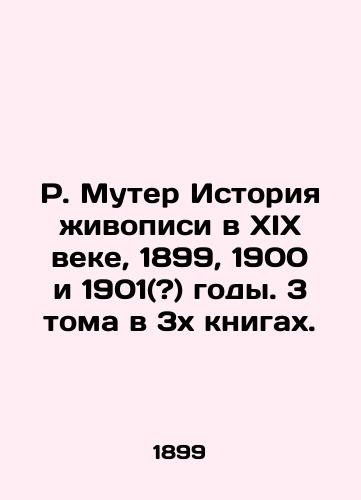 Р. Мутер История живописи в XIX веке, 1899, 1900 и 1901(?) годы. 3 тома в 3х книгах.

1899